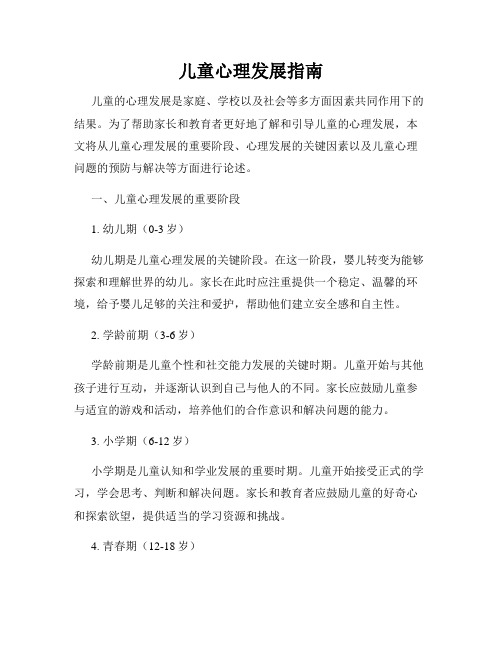 儿童心理发展指南

儿童的心理发展是家庭、学校以及社会等多方面因素共同作用下的结果。为了帮助家长和教育者更好地了解和引导儿童的心理发展，本文将从儿童心理发展的重要阶段、心理发展的关键因素以及儿童心理问题的预防与解决等方面进行论述。

一、儿童心理发展的重要阶段

1. 幼儿期（0-3 岁）

幼儿期是儿童心理发展的关键阶段。在这一阶段，婴儿转变为能够探索和理解世界的幼儿。家长在此时应注重提供一个稳定、温馨的环境，给予婴儿足够的关注和爱护，帮助他们建立安全感和自主性。

2. 学龄前期（3-6 岁）

学龄前期是儿童个性和社交能力发展的关键时期。儿童开始与其他孩子进行互动，并逐渐认识到自己与他人的不同。家长应鼓励儿童参与适宜的游戏和活动，培养他们的合作意识和解决问题的能力。

3. 小学期（6-12 岁）

小学期是儿童认知和学业发展的重要时期。儿童开始接受正式的学习，学会思考、判断和解决问题。家长和教育者应鼓励儿童的好奇心和探索欲望，提供适当的学习资源和挑战。

4. 青春期（12-18 岁）